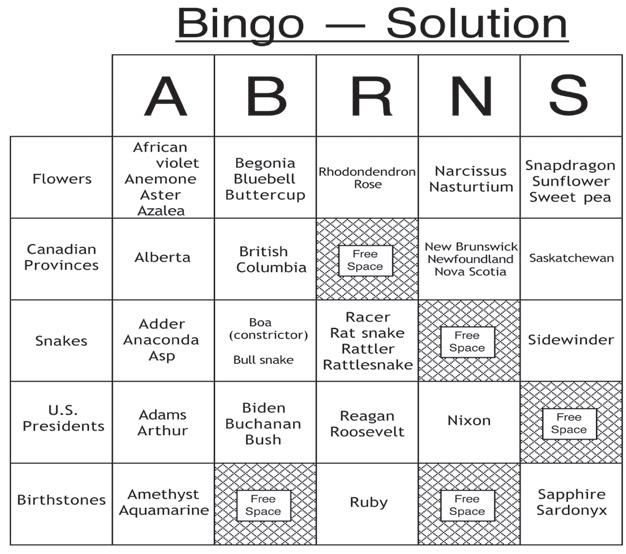 Bingo — Solution

|  | A | B | R | N | S |
|---|---|---|---|---|---|
| Flowers | African violet Anemone Aster Azalea | Begonia Bluebell Buttercup | Rhodondendron Rose | Narcissus Nasturtium | Snapdragon Sunflower Sweet pea |
| Canadian Provinces | Alberta | British Columbia | Free Space | New Brunswick Newfoundland Nova Scotia | Saskatchewan |
| Snakes | Adder Anaconda Asp | Boa (constrictor) Bull snake | Racer Rat snake Rattler Rattlesnake | Free Space | Sidewinder |
| U.S. Presidents | Adams Arthur | Biden Buchanan Bush | Reagan Roosevelt | Nixon | Free Space |
| Birthstones | Amethyst Aquamarine | Free Space | Ruby | Free Space | Sapphire Sardonyx |